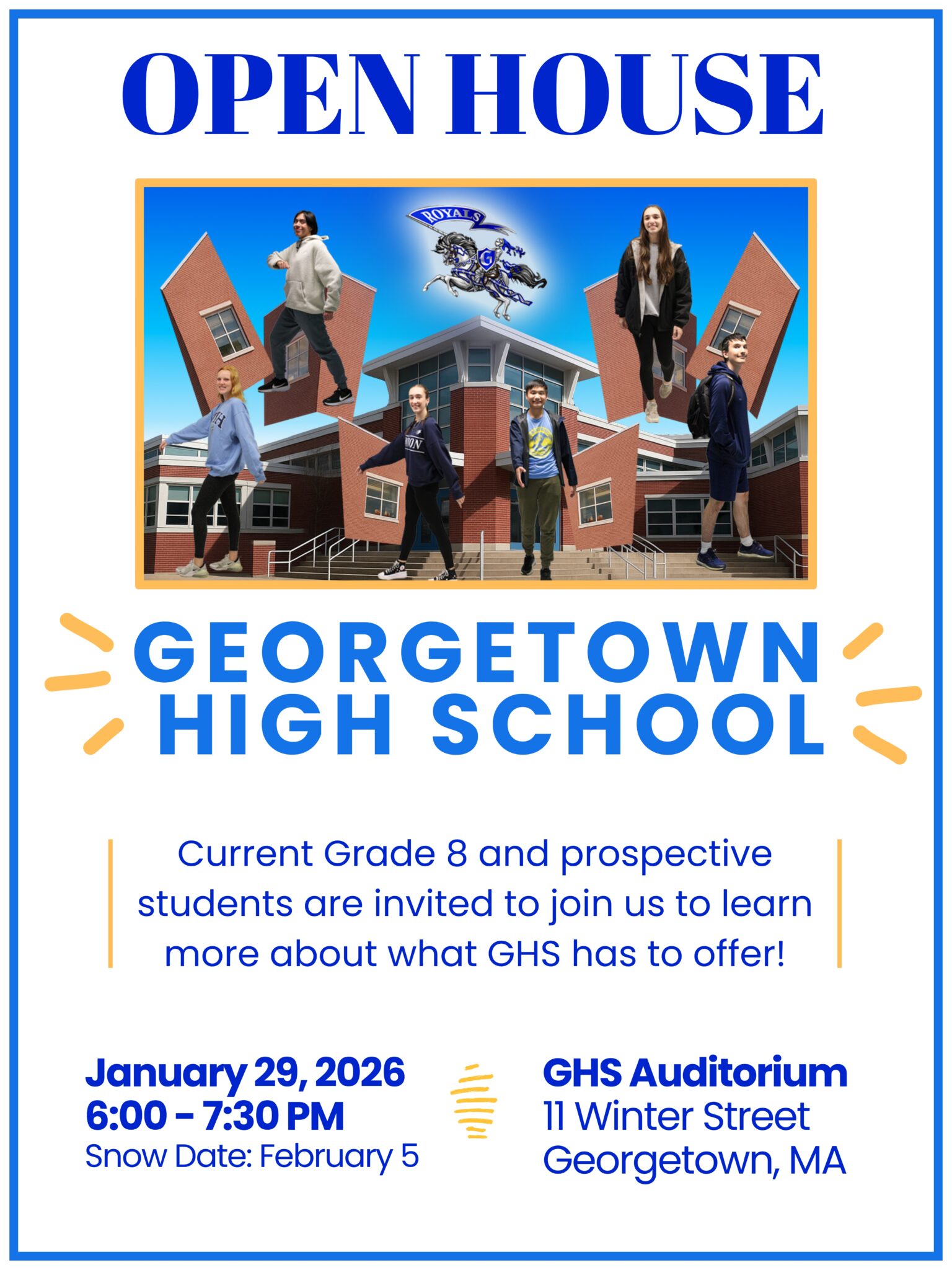 OPEN HOUSE

ROYALS

GEORGETOWN HIGH SCHOOL

Current Grade 8 and prospective students are invited to join us to learn more about what GHS has to offer!

January 29, 2026
6:00 - 7:30 PM
Snow Date: February 5

GHS Auditorium
11 Winter Street
Georgetown, MA